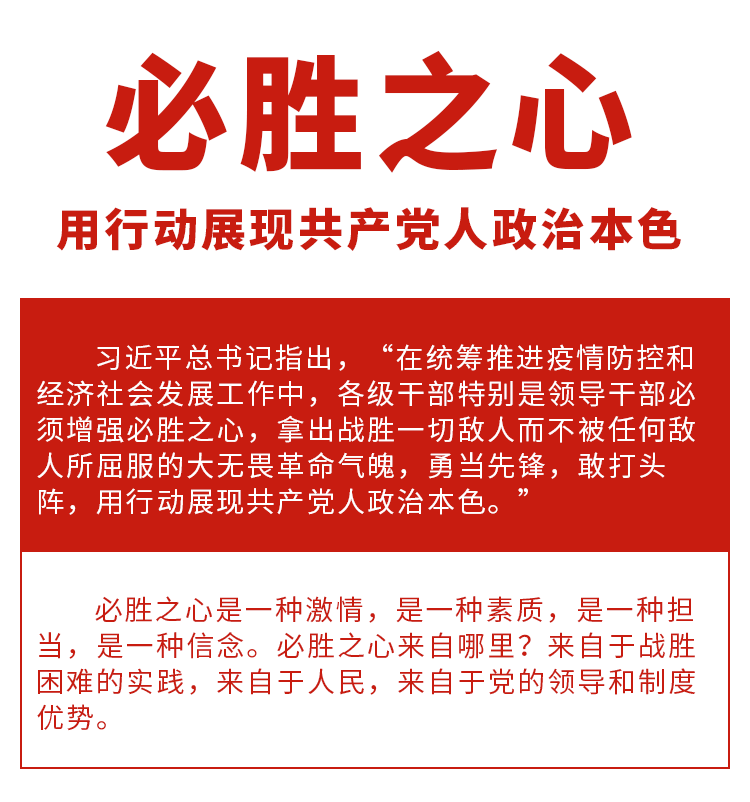 必胜之心

用行动展现共产党人政治本色

习近平总书记指出，“在统筹推进疫情防控和经济社会发展工作中，各级干部特别是领导干部必须增强必胜之心，拿出战胜一切敌人而不被任何敌人所屈服的大无畏革命气魄，勇当先锋，敢打头阵，用行动展现共产党人政治本色。”

必胜之心是一种激情，是一种素质，是一种担当，是一种信念。必胜之心来自哪里？来自于战胜困难的实践，来自于人民，来自于党的领导和制度优势。